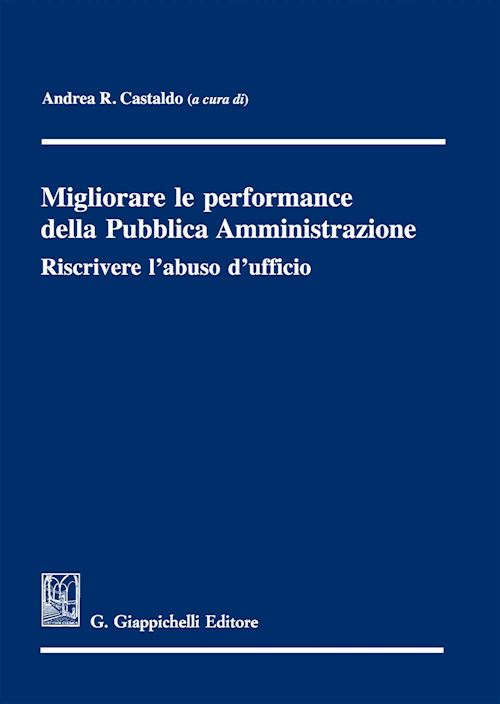 Andrea R. Castaldo (a cura di)

Migliorare le performance della Pubblica Amministrazione

Riscrivere l'abuso d'ufficio

G. Giappichelli Editore